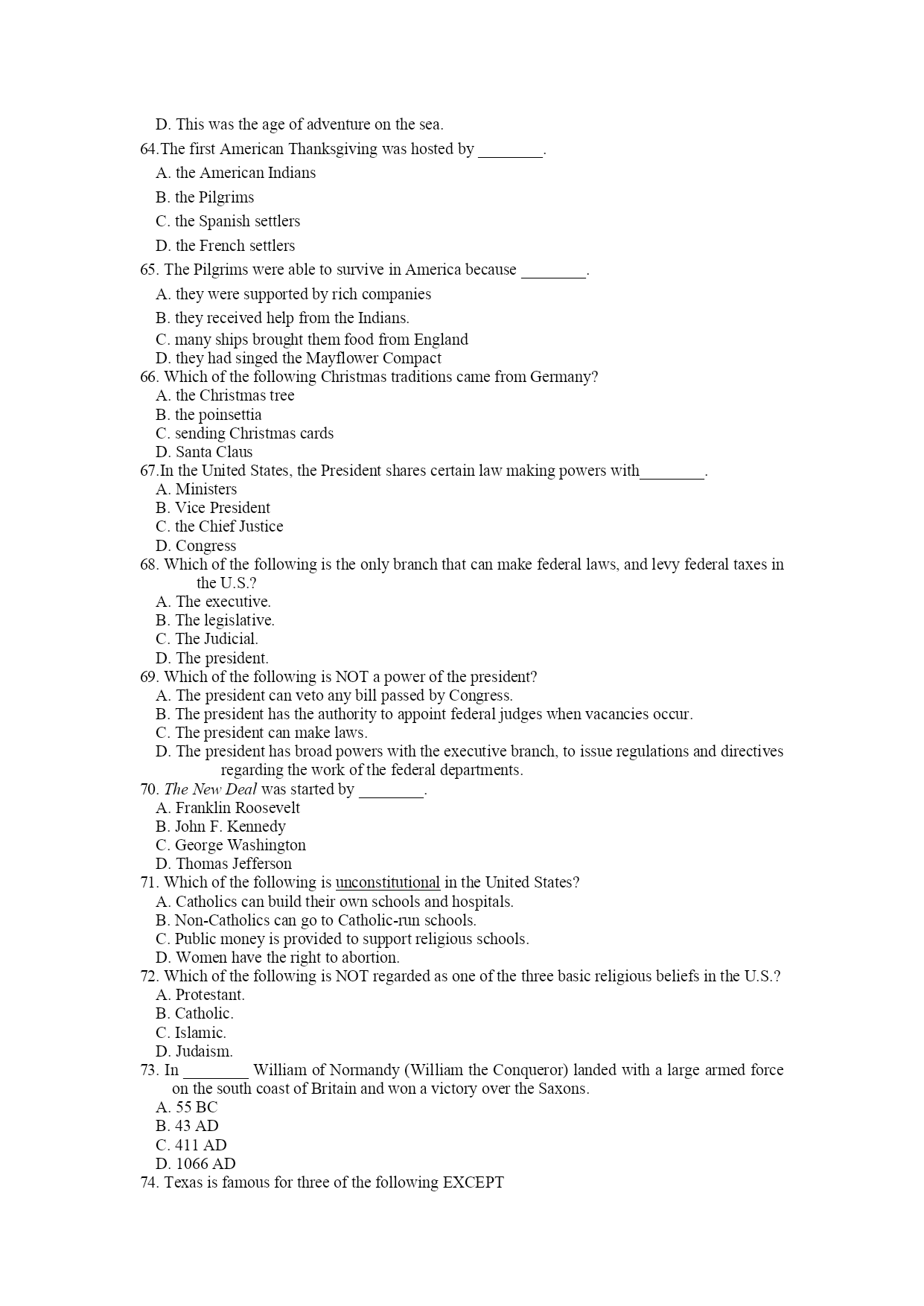 D. This was the age of adventure on the sea.
64.The first American Thanksgiving was hosted by ________.
A. the American Indians
B. the Pilgrims
C. the Spanish settlers
D. the French settlers
65. The Pilgrims were able to survive in America because ________.
A. they were supported by rich companies
B. they received help from the Indians.
C. many ships brought them food from England
D. they had singed the Mayflower Compact
66. Which of the following Christmas traditions came from Germany?
A. the Christmas tree
B. the poinsettia
C. sending Christmas cards
D. Santa Claus
67.In the United States, the President shares certain law making powers with________.
A. Ministers
B. Vice President
C. the Chief Justice
D. Congress
68. Which of the following is the only branch that can make federal laws, and levy federal taxes in the U.S.?
A. The executive.
B. The legislative.
C. The Judicial.
D. The president.
69. Which of the following is NOT a power of the president?
A. The president can veto any bill passed by Congress.
B. The president has the authority to appoint federal judges when vacancies occur.
C. The president can make laws.
D. The president has broad powers with the executive branch, to issue regulations and directives regarding the work of the federal departments.
70. The New Deal was started by ________.
A. Franklin Roosevelt
B. John F. Kennedy
C. George Washington
D. Thomas Jefferson
71. Which of the following is unconstitutional in the United States?
A. Catholics can build their own schools and hospitals.
B. Non-Catholics can go to Catholic-run schools.
C. Public money is provided to support religious schools.
D. Women have the right to abortion.
72. Which of the following is NOT regarded as one of the three basic religious beliefs in the U.S.?
A. Protestant.
B. Catholic.
C. Islamic.
D. Judaism.
73. In ________ William of Normandy (William the Conqueror) landed with a large armed force on the south coast of Britain and won a victory over the Saxons.
A. 55 BC
B. 43 AD
C. 411 AD
D. 1066 AD
74. Texas is famous for three of the following EXCEPT